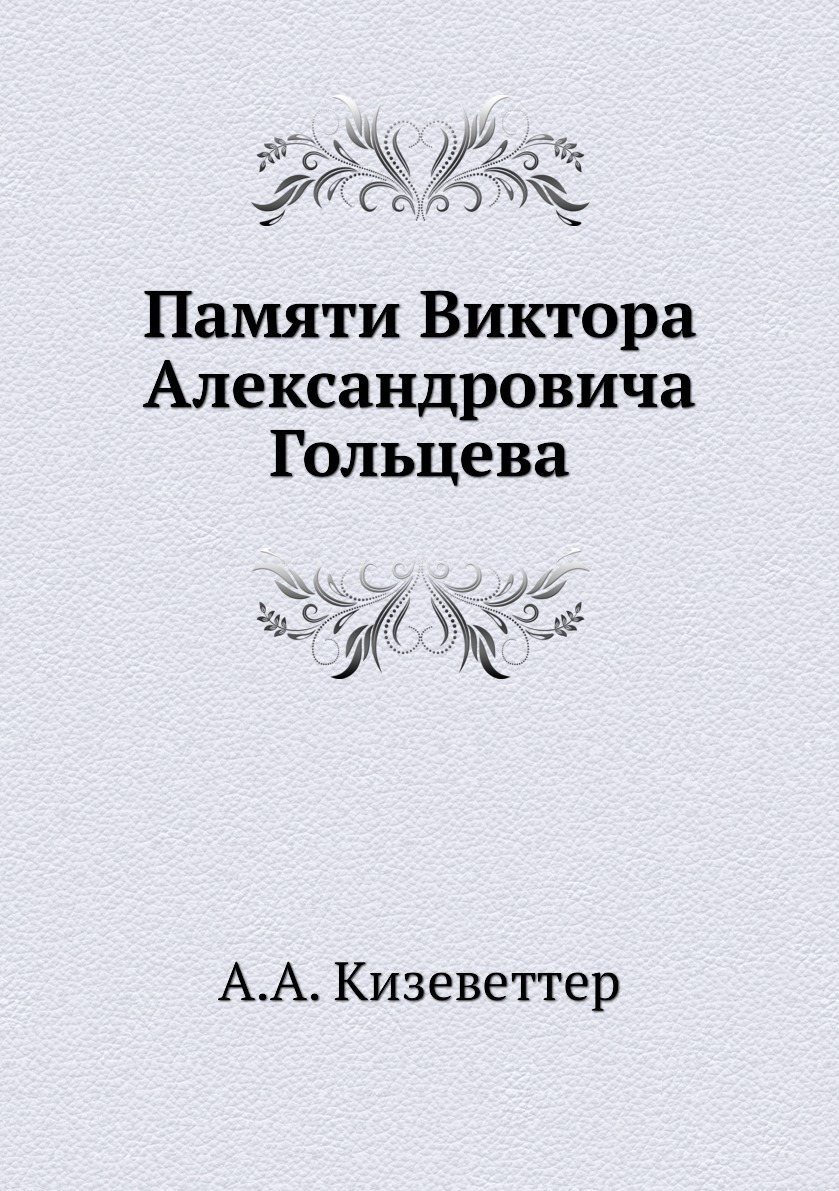 Памяти Виктора Александровича Гольцева

А.А. Кизеветтер